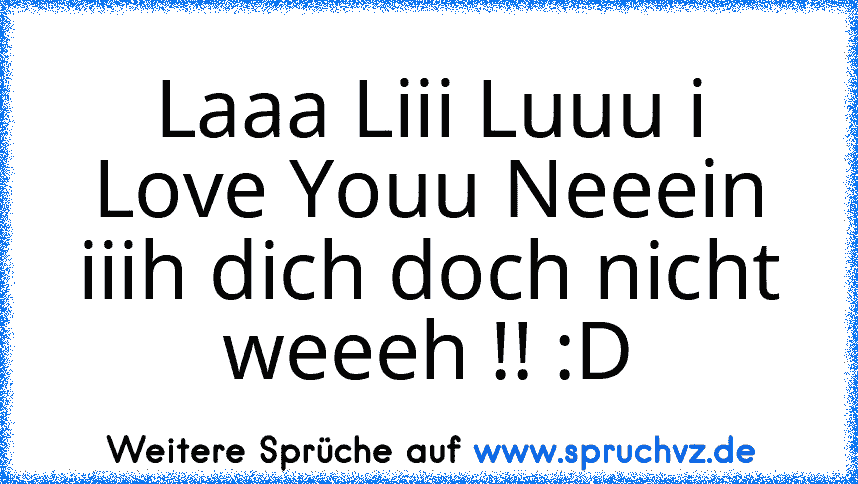 Laaa Liii Luuu i Love Youu Neeein iiih dich doch nicht weeeh !! :D

Weitere Sprüche auf www.spruchvz.de